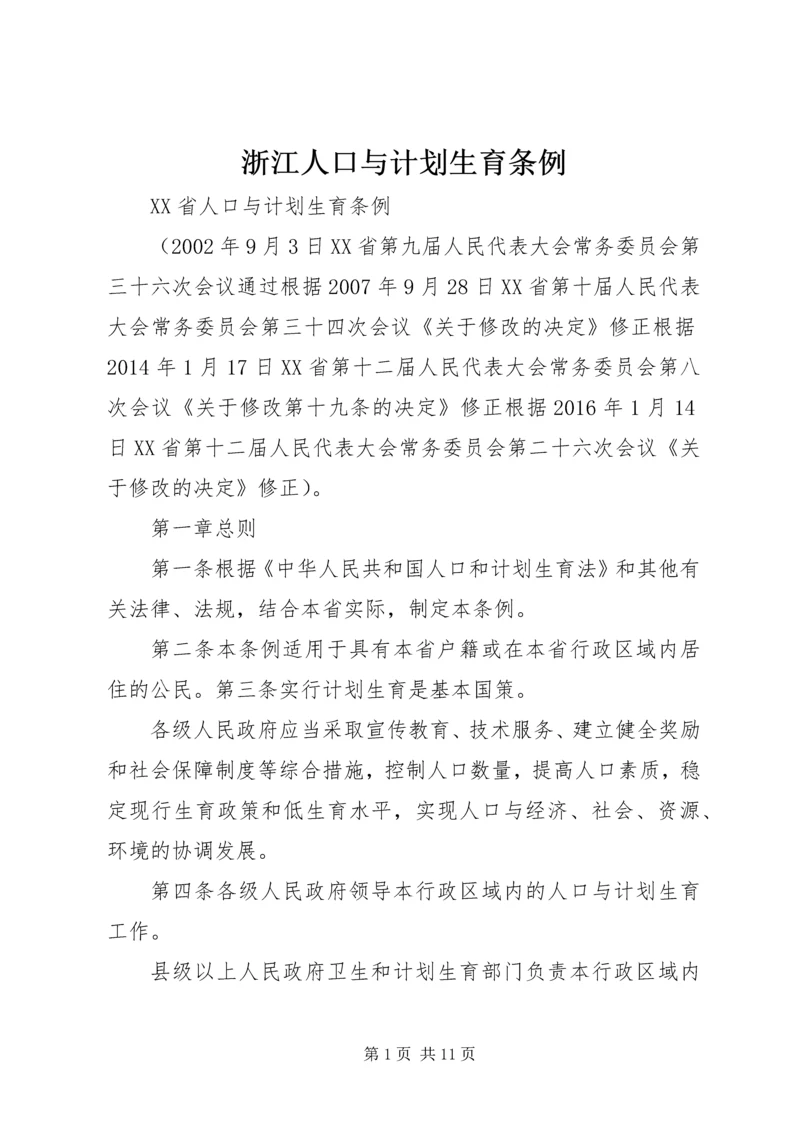 浙江人口与计划生育条例

XX省人口与计划生育条例

（2002年9月3日XX省第九届人民代表大会常务委员会第三十六次会议通过根据2007年9月28日XX省第十届人民代表大会常务委员会第三十四次会议《关于修改的决定》修正根据2014年1月17日XX省第十二届人民代表大会常务委员会第八次会议《关于修改第十九条的决定》修正根据2016年1月14日XX省第十二届人民代表大会常务委员会第二十六次会议《关于修改的决定》修正）。

第一章总则

第一条根据《中华人民共和国人口和计划生育法》和其他有关法律、法规，结合本省实际，制定本条例。

第二条本条例适用于具有本省户籍或在本省行政区域内居住的公民。第三条实行计划生育是基本国策。

各级人民政府应当采取宣传教育、技术服务、建立健全奖励和社会保障制度等综合措施，控制人口数量，提高人口素质，稳定现行生育政策和低生育水平，实现人口与经济、社会、资源、环境的协调发展。

第四条各级人民政府领导本行政区域内的人口与计划生育工作。

县级以上人民政府卫生和计划生育部门负责本行政区域内

第1页 共11页